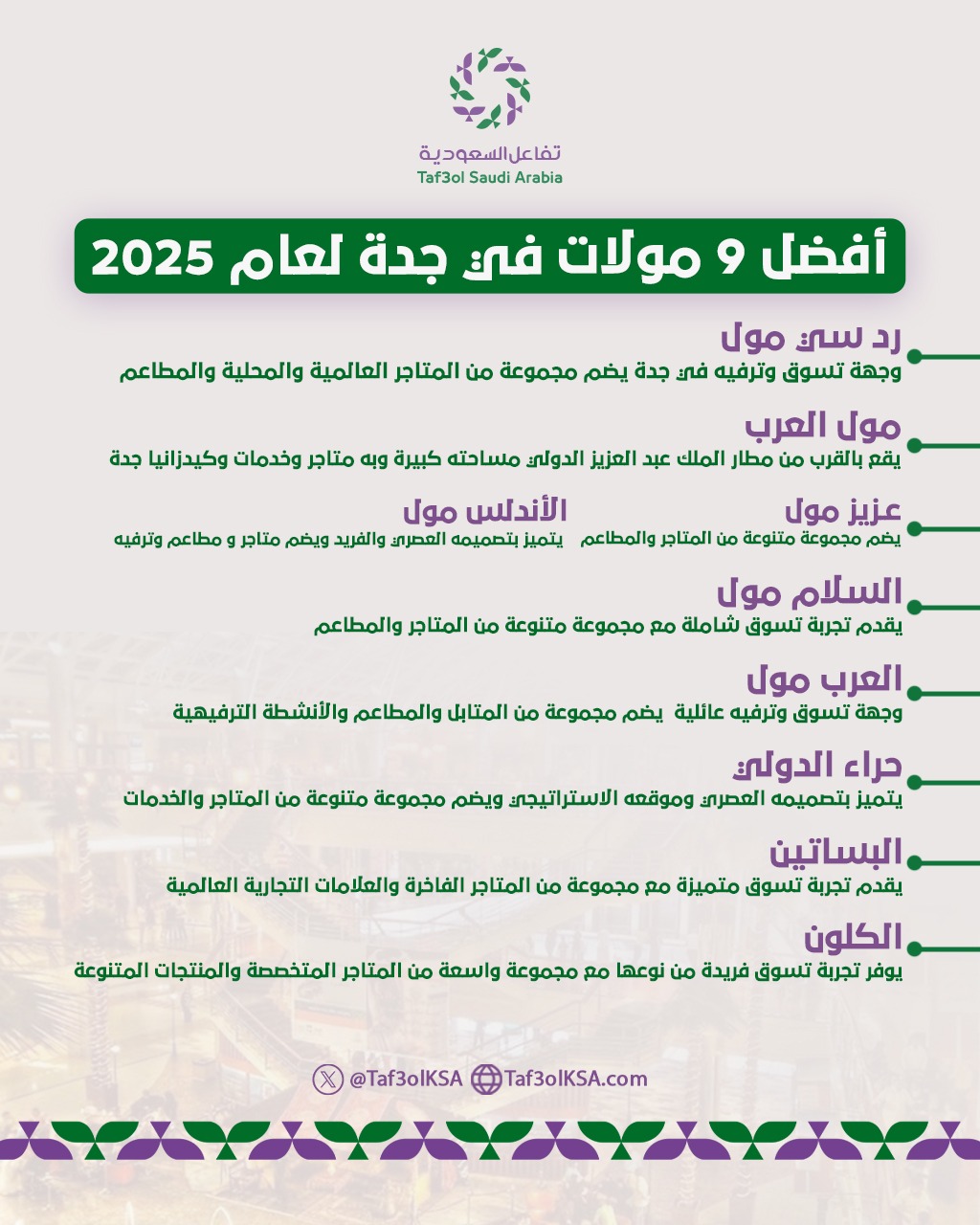 تفاعل السعودية
Taf3ol Saudi Arabia

أفضل 9 مولات في جدة لعام 2025

رد سي مول
وجهة تسوق وترفيه في جدة يضم مجموعة من المتاجر العالمية والمحلية والمطاعم

مول العرب
يقع بالقرب من مطار الملك عبد العزيز الدولي مساحته كبيرة وبه متاجر وخدمات وكيدزانيا جدة

عزيز مول
يضم مجموعة متنوعة من المتاجر والمطاعم

الأندلس مول
يتميز بتصميمه العصري والفريد ويضم متاجر و مطاعم وترفيه

السلام مول
يقدم تجربة تسوق شاملة مع مجموعة متنوعة من المتاجر والمطاعم

العرب مول
وجهة تسوق وترفيه عائلية يضم مجموعة من المتابل والمطاعم والأنشطة الترفيهية

حراء الدولي
يتميز بتصميمه العصري وموقعه الاستراتيجي ويضم مجموعة متنوعة من المتاجر والخدمات

البساتين
يقدم تجربة تسوق متميزة مع مجموعة من المتاجر الفاخرة والعلامات التجارية العالمية

الكلون
يوفر تجربة تسوق فريدة من نوعها مع مجموعة واسعة من المتاجر المتخصصة والمنتجات المتنوعة

@Taf3olKSA Taf3olKSA.com